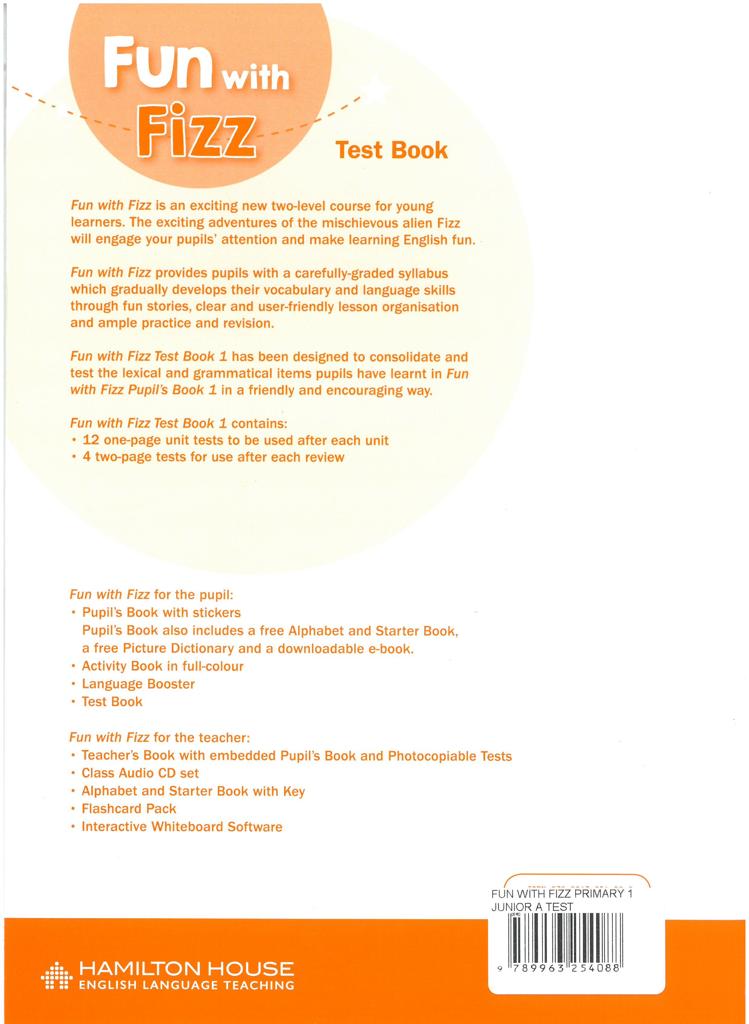 Fun with Fizz

Test Book

Fun with Fizz is an exciting new two-level course for young learners. The exciting adventures of the mischievous alien Fizz will engage your pupils' attention and make learning English fun.

Fun with Fizz provides pupils with a carefully-graded syllabus which gradually develops their vocabulary and language skills through fun stories, clear and user-friendly lesson organisation and ample practice and revision.

Fun with Fizz Test Book 1 has been designed to consolidate and test the lexical and grammatical items pupils have learnt in Fun with Fizz Pupil's Book 1 in a friendly and encouraging way.

Fun with Fizz Test Book 1 contains:
• 12 one-page unit tests to be used after each unit
• 4 two-page tests for use after each review

Fun with Fizz for the pupil:
• Pupil's Book with stickers
Pupil's Book also includes a free Alphabet and Starter Book, a free Picture Dictionary and a downloadable e-book.
• Activity Book in full-colour
• Language Booster
• Test Book

Fun with Fizz for the teacher:
• Teacher's Book with embedded Pupil's Book and Photocopiable Tests
• Class Audio CD set
• Alphabet and Starter Book with Key
• Flashcard Pack
• Interactive Whiteboard Software

FUN WITH FIZZ PRIMARY 1
JUNIOR A TEST

9 789963 254088

HAMILTON HOUSE
ENGLISH LANGUAGE TEACHING